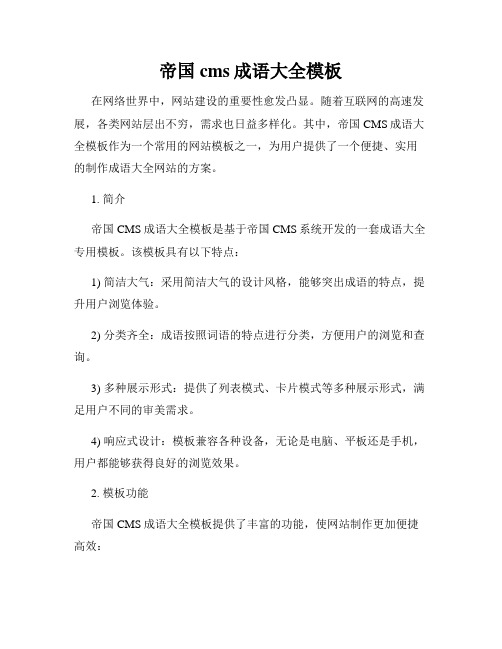 帝国 cms 成语大全模板

在网络世界中，网站建设的重要性愈发凸显。随着互联网的高速发展，各类网站层出不穷，需求也日益多样化。其中，帝国 CMS 成语大全模板作为一个常用的网站模板之一，为用户提供了一个便捷、实用的制作成语大全网站的方案。

1. 简介

帝国 CMS 成语大全模板是基于帝国 CMS 系统开发的一套成语大全专用模板。该模板具有以下特点：

1) 简洁大气：采用简洁大气的设计风格，能够突出成语的特点，提升用户浏览体验。

2) 分类齐全：成语按照词语的特点进行分类，方便用户的浏览和查询。

3) 多种展示形式：提供了列表模式、卡片模式等多种展示形式，满足用户不同的审美需求。

4) 响应式设计：模板兼容各种设备，无论是电脑、平板还是手机，用户都能够获得良好的浏览效果。

2. 模板功能

帝国 CMS 成语大全模板提供了丰富的功能，使网站制作更加便捷高效：